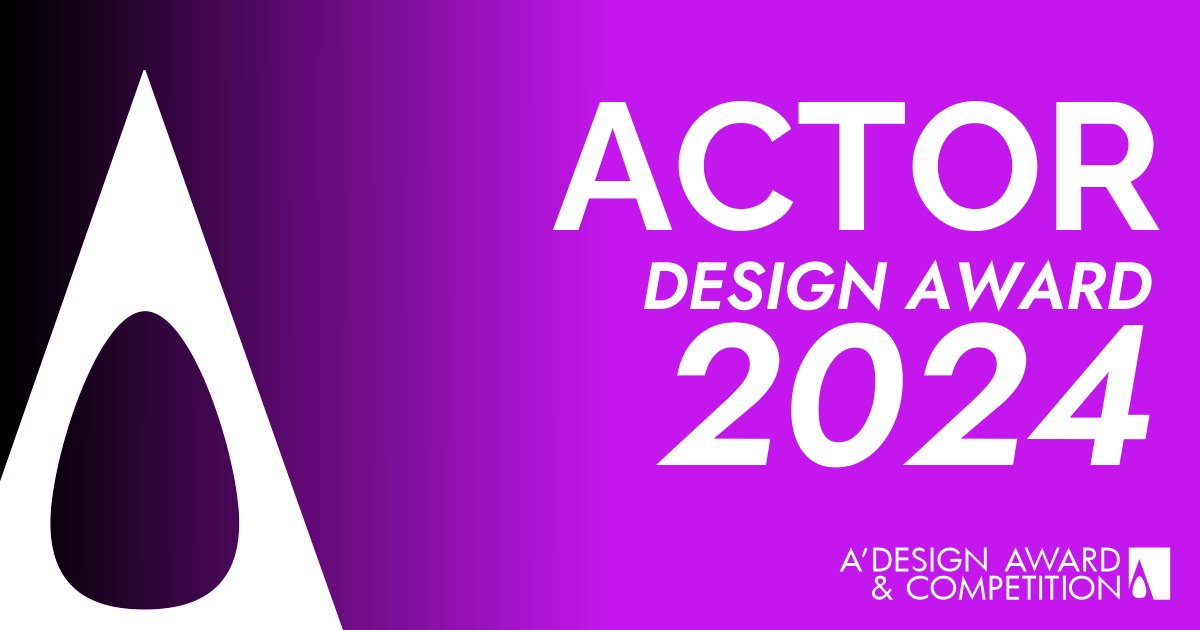 ACTOR
DESIGN AWARD
2024

A'DESIGN AWARD
& COMPETITION